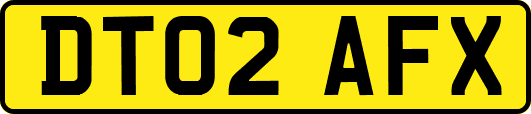 DT02 AFX